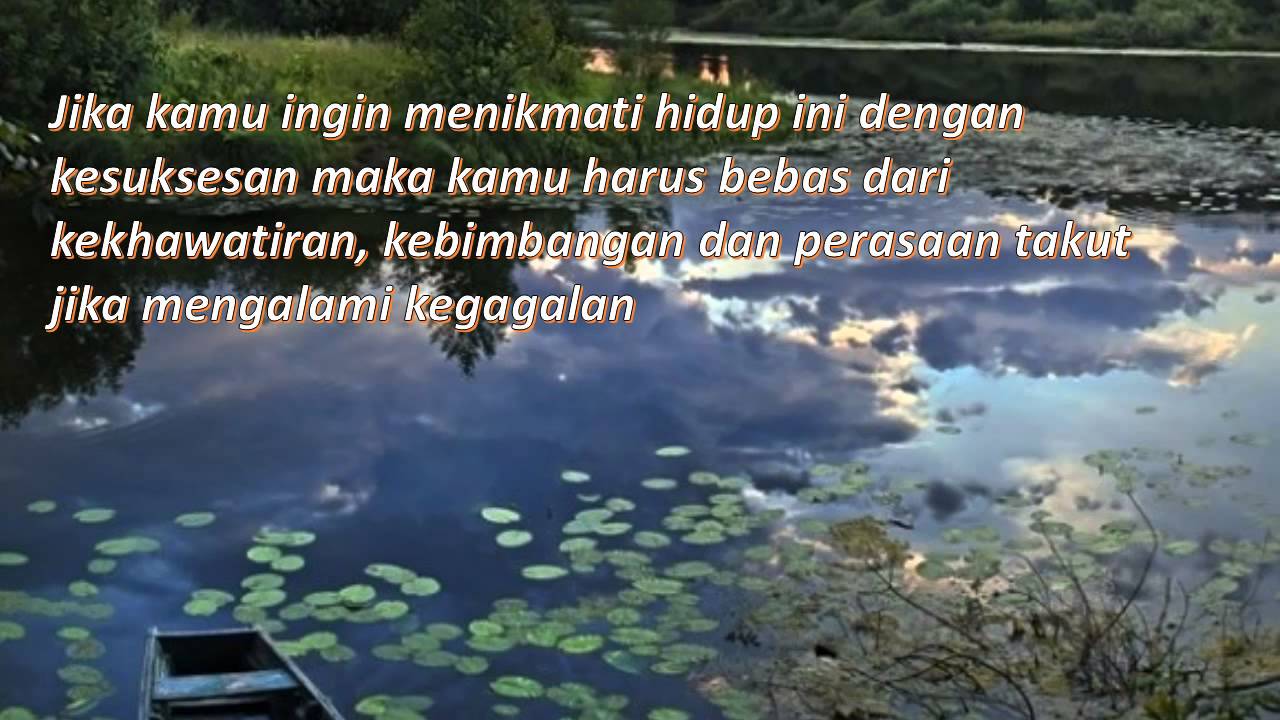 Jika kamu ingin menikmati hidup ini dengan kesuksesan maka kamu harus bebas dari kekhawatiran, kebimbangan dan perasaan takut jika mengalami kegagalan